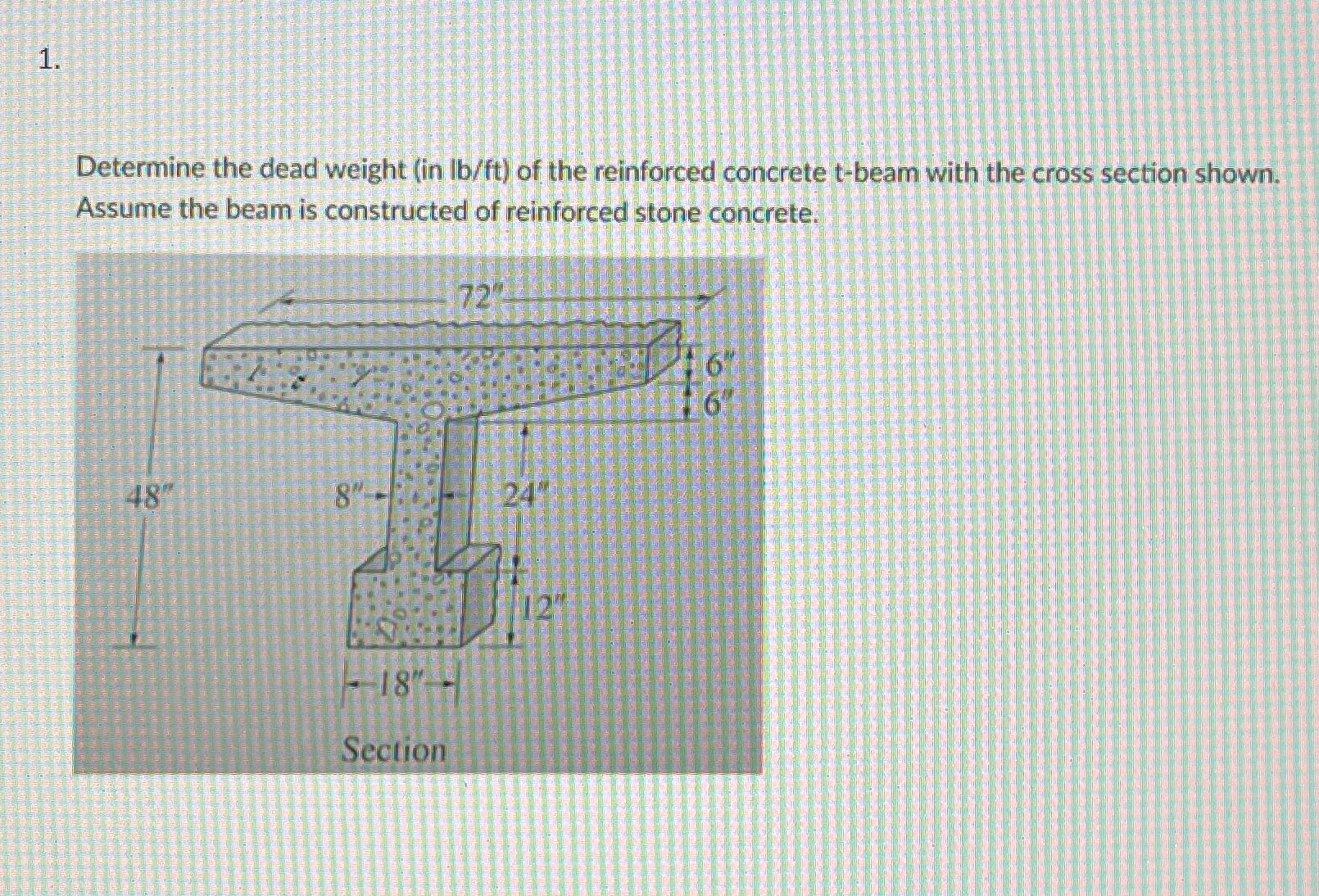 1.

Determine the dead weight (in lb/ft) of the reinforced concrete t-beam with the cross section shown. Assume the beam is constructed of reinforced stone concrete.

72"
6"
6"
48"
8"
24"
12"
18"
Section